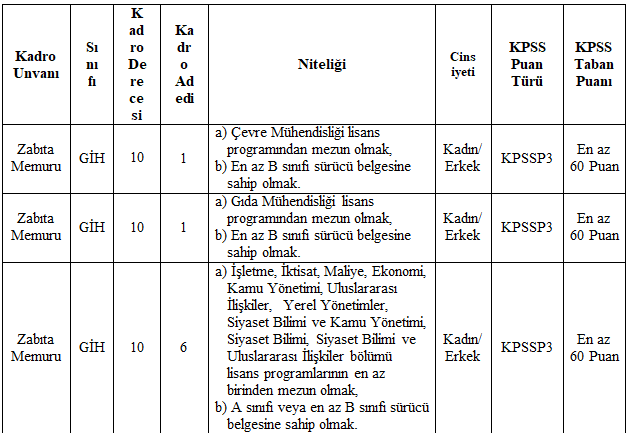 | Kadro Unvanı | Sınıfı | Kadro Derecesi | Kadro Adedi | Niteliği | Cinsiyeti | KPSS Puan Türü | KPSS Taban Puanı |
|---|---|---|---|---|---|---|---|
| Zabıta Memuru | GİH | 10 | 1 | a) Çevre Mühendisliği lisans programından mezun olmak, b) En az B sınıfı sürücü belgesine sahip olmak. | Kadın/ Erkek | KPSSP3 | En az 60 Puan |
| Zabıta Memuru | GİH | 10 | 1 | a) Gıda Mühendisliği lisans programından mezun olmak, b) En az B sınıfı sürücü belgesine sahip olmak. | Kadın/ Erkek | KPSSP3 | En az 60 Puan |
| Zabıta Memuru | GİH | 10 | 6 | a) İşletme, İktisat, Maliye, Ekonomi, Kamu Yönetimi, Uluslararası İlişkiler, Yerel Yönetimler, Siyaset Bilimi ve Kamu Yönetimi, Siyaset Bilimi, Siyaset Bilimi ve Uluslararası İlişkiler bölümü lisans programlarının en az birinden mezun olmak, b) A sınıfı veya en az B sınıfı sürücü belgesine sahip olmak. | Kadın/ Erkek | KPSSP3 | En az 60 Puan |